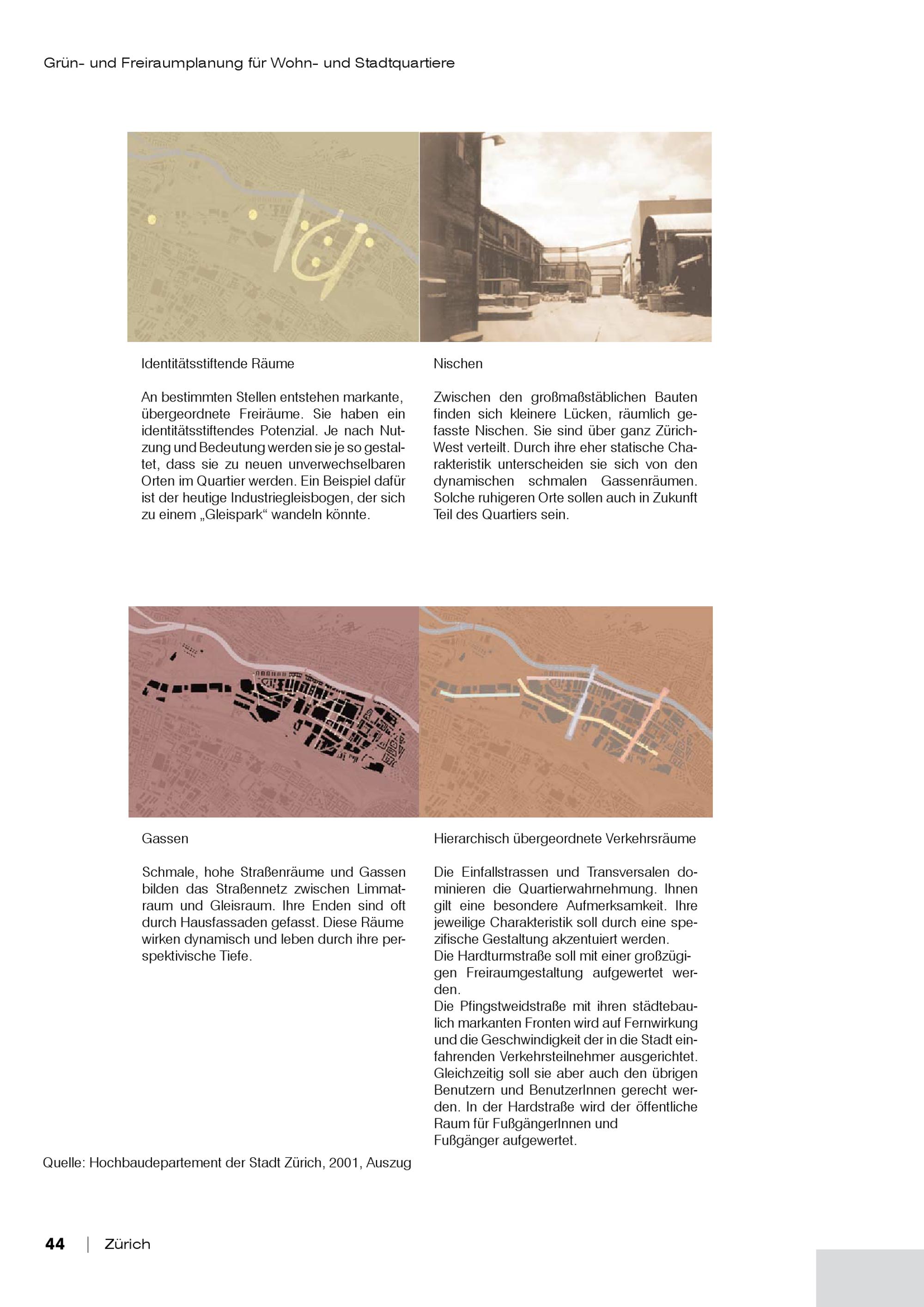 Grün- und Freiraumplanung für Wohn- und Stadtquartiere

Identitätsstiftende Räume

An bestimmten Stellen entstehen markante, übergeordnete Freiräume. Sie haben ein identitätsstiftendes Potenzial. Je nach Nutzung und Bedeutung werden sie je so gestaltet, dass sie zu neuen unverwechselbaren Orten im Quartier werden. Ein Beispiel dafür ist der heutige Industriegleisbogen, der sich zu einem „Gleispark“ wandeln könnte.

Nischen

Zwischen den großmaßstäblichen Bauten finden sich kleinere Lücken, räumlich gefasste Nischen. Sie sind über ganz Zürich-West verteilt. Durch ihre eher statische Charakteristik unterscheiden sie sich von den dynamischen schmalen Gassenräumen. Solche ruhigeren Orte sollen auch in Zukunft Teil des Quartiers sein.

Gassen

Schmale, hohe Straßenräume und Gassen bilden das Straßennetz zwischen Limmatraum und Gleisraum. Ihre Enden sind oft durch Hausfassaden gefasst. Diese Räume wirken dynamisch und leben durch ihre perspektivische Tiefe.

Hierarchisch übergeordnete Verkehrsräume

Die Einfallstrassen und Transversalen dominieren die Quartierwahrnehmung. Ihnen gilt eine besondere Aufmerksamkeit. Ihre jeweilige Charakteristik soll durch eine spezifische Gestaltung akzentuiert werden.
Die Hardturmstraße soll mit einer großzügigen Freiraumgestaltung aufgewertet werden.
Die Pfingstweidstraße mit ihren städtebaulich markanten Fronten wird auf Fernwirkung und die Geschwindigkeit der in die Stadt einfahrenden Verkehrsteilnehmer ausgerichtet. Gleichzeitig soll sie aber auch den übrigen Benutzern und BenutzerInnen gerecht werden. In der Hardstraße wird der öffentliche Raum für FußgängerInnen und Fußgänger aufgewertet.

Quelle: Hochbaudepartement der Stadt Zürich, 2001, Auszug

44 | Zürich